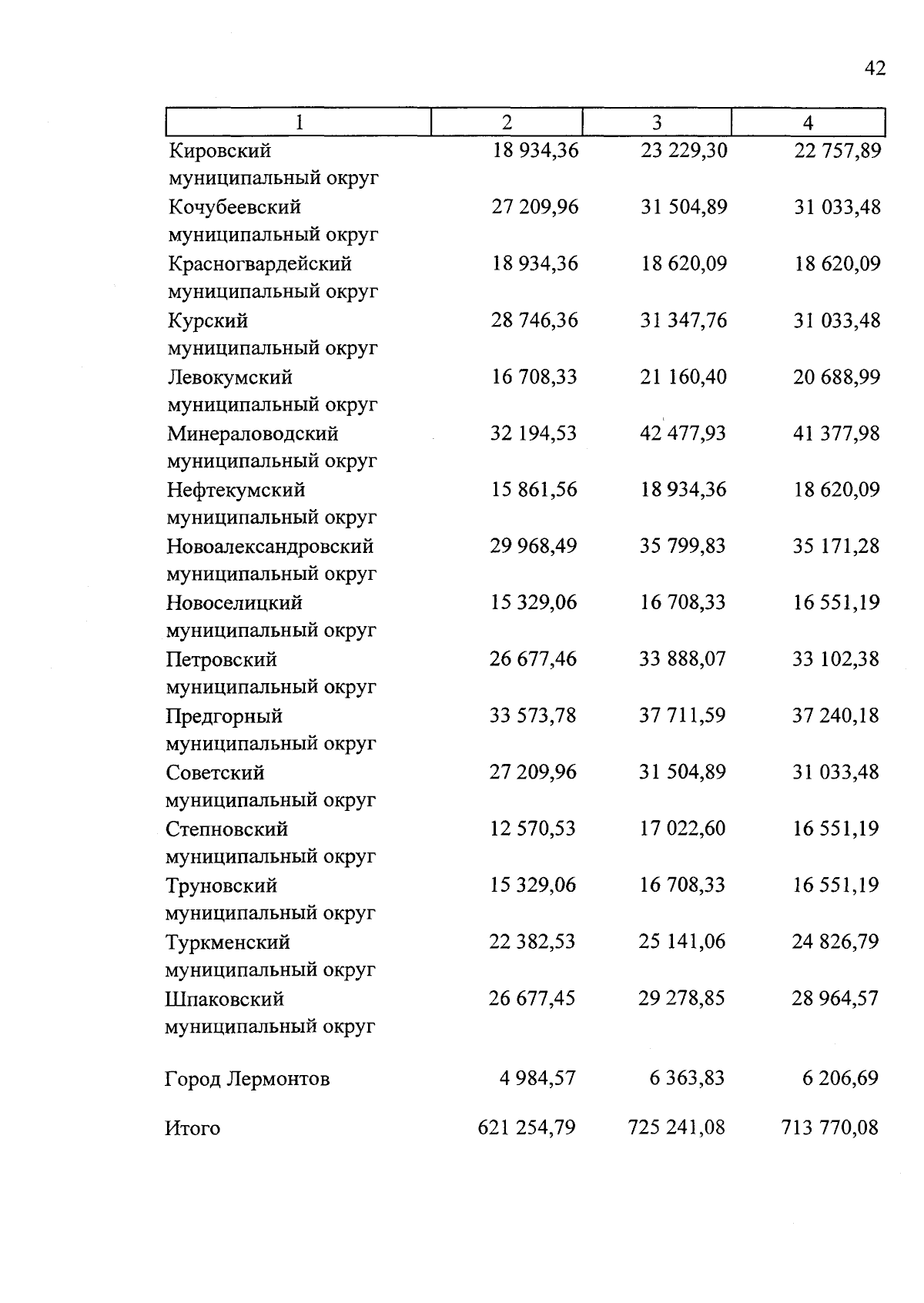 42

| 1 | 2 | 3 | 4 |
|---|---|---|---|
| Кировский муниципальный округ | 18 934,36 | 23 229,30 | 22 757,89 |
| Кочубеевский муниципальный округ | 27 209,96 | 31 504,89 | 31 033,48 |
| Красногвардейский муниципальный округ | 18 934,36 | 18 620,09 | 18 620,09 |
| Курский муниципальный округ | 28 746,36 | 31 347,76 | 31 033,48 |
| Левокумский муниципальный округ | 16 708,33 | 21 160,40 | 20 688,99 |
| Минераловодский муниципальный округ | 32 194,53 | 42 477,93 | 41 377,98 |
| Нефтекумский муниципальный округ | 15 861,56 | 18 934,36 | 18 620,09 |
| Новоалександровский муниципальный округ | 29 968,49 | 35 799,83 | 35 171,28 |
| Новоселицкий муниципальный округ | 15 329,06 | 16 708,33 | 16 551,19 |
| Петровский муниципальный округ | 26 677,46 | 33 888,07 | 33 102,38 |
| Предгорный муниципальный округ | 33 573,78 | 37 711,59 | 37 240,18 |
| Советский муниципальный округ | 27 209,96 | 31 504,89 | 31 033,48 |
| Степновский муниципальный округ | 12 570,53 | 17 022,60 | 16 551,19 |
| Труновский муниципальный округ | 15 329,06 | 16 708,33 | 16 551,19 |
| Туркменский муниципальный округ | 22 382,53 | 25 141,06 | 24 826,79 |
| Шпаковский муниципальный округ | 26 677,45 | 29 278,85 | 28 964,57 |
| Город Лермонтов | 4 984,57 | 6 363,83 | 6 206,69 |
| Итого | 621 254,79 | 725 241,08 | 713 770,08 |